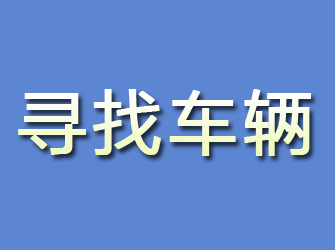 寻找车辆